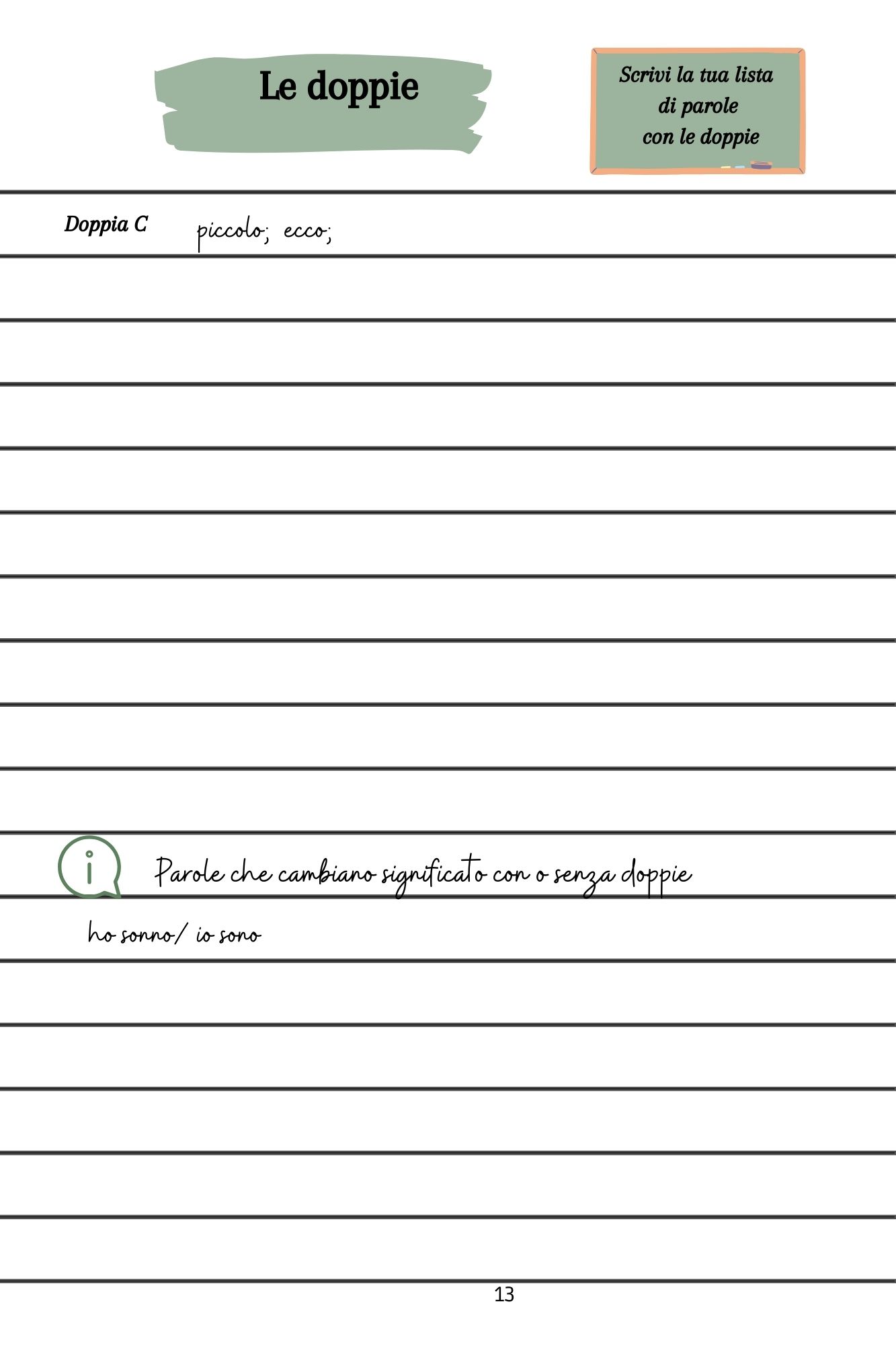 Le doppie

Scrivi la tua lista di parole con le doppie

Doppia C piccolo; ecco;

Parole che cambiano significato con o senza doppie

ho sonno/ io sono

13